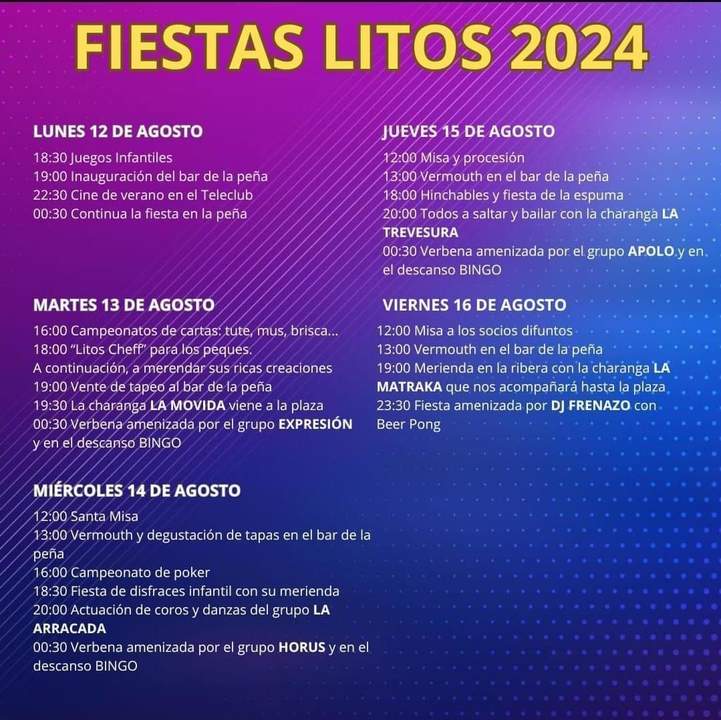 FIESTAS LITOS 2024

LUNES 12 DE AGOSTO
18:30 Juegos Infantiles
19:00 Inauguración del bar de la peña
22:30 Cine de verano en el Teleclub
00:30 Continua la fiesta en la peña

MARTES 13 DE AGOSTO
16:00 Campeonatos de cartas: tute, mus, brisca...
18:00 "Litos Cheff" para los peques.
A continuación, a merendar sus ricas creaciones
19:00 Vente de tapeo al bar de la peña
19:30 La charanga LA MOVIDA viene a la plaza
00:30 Verbena amenizada por el grupo EXPRESIÓN y en el descanso BINGO

MIÉRCOLES 14 DE AGOSTO
12:00 Santa Misa
13:00 Vermouth y degustación de tapas en el bar de la peña
16:00 Campeonato de poker
18:30 Fiesta de disfraces infantil con su merienda
20:00 Actuación de coros y danzas del grupo LA ARRACADA
00:30 Verbena amenizada por el grupo HORUS y en el descanso BINGO

JUEVES 15 DE AGOSTO
12:00 Misa y procesión
13:00 Vermouth en el bar de la peña
18:00 Hinchables y fiesta de la espuma
20:00 Todos a saltar y bailar con la charanga LA TREVESURA
00:30 Verbena amenizada por el grupo APOLO y en el descanso BINGO

VIERNES 16 DE AGOSTO
12:00 Misa a los socios difuntos
13:00 Vermouth en el bar de la peña
19:00 Merienda en la ribera con la charanga LA MATRAKA que nos acompañará hasta la plaza
23:30 Fiesta amenizada por DJ FRENAZO con Beer Pong